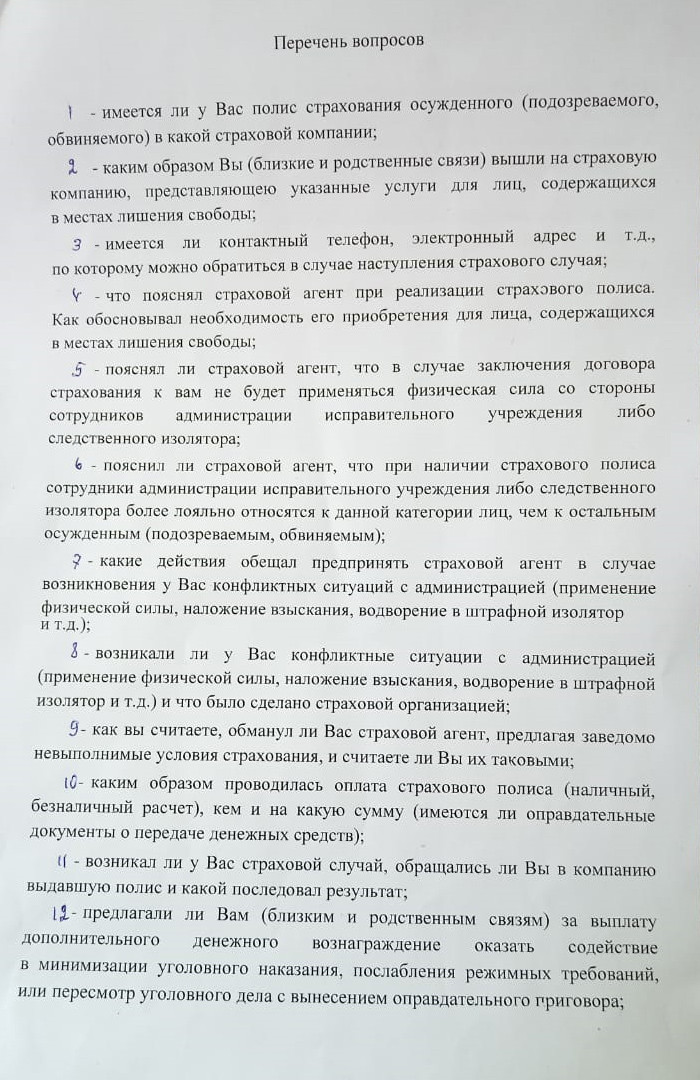 Перечень вопросов

1 - имеется ли у Вас полис страхования осужденного (подозреваемого, обвиняемого) в какой страховой компании;

2 - каким образом Вы (близкие и родственные связи) вышли на страховую компанию, представляющею указанные услуги для лиц, содержащихся в местах лишения свободы;

3 - имеется ли контактный телефон, электронный адрес и т.д., по которому можно обратиться в случае наступления страхового случая;

4 - что пояснял страховой агент при реализации страхового полиса. Как обосновывал необходимость его приобретения для лица, содержащихся в местах лишения свободы;

5 - пояснял ли страховой агент, что в случае заключения договора страхования к вам не будет применяться физическая сила со стороны сотрудников администрации исправительного учреждения либо следственного изолятора;

6 - пояснил ли страховой агент, что при наличии страхового полиса сотрудники администрации исправительного учреждения либо следственного изолятора более лояльно относятся к данной категории лиц, чем к остальным осужденным (подозреваемым, обвиняемым);

7 - какие действия обещал предпринять страховой агент в случае возникновения у Вас конфликтных ситуаций с администрацией (применение физической силы, наложение взыскания, водворение в штрафной изолятор и т.д.);

8 - возникали ли у Вас конфликтные ситуации с администрацией (применение физической силы, наложение взыскания, водворение в штрафной изолятор и т.д.) и что было сделано страховой организацией;

9 - как вы считаете, обманул ли Вас страховой агент, предлагая заведомо невыполнимые условия страхования, и считаете ли Вы их таковыми;

10 - каким образом проводилась оплата страхового полиса (наличный, безналичный расчет), кем и на какую сумму (имеются ли оправдательные документы о передаче денежных средств);

11 - возникал ли у Вас страховой случай, обращались ли Вы в компанию выдавшую полис и какой последовал результат;

12 - предлагали ли Вам (близким и родственным связям) за выплату дополнительного денежного вознаграждение оказать содействие в минимизации уголовного наказания, послабления режимных требований, или пересмотр уголовного дела с вынесением оправдательного приговора;